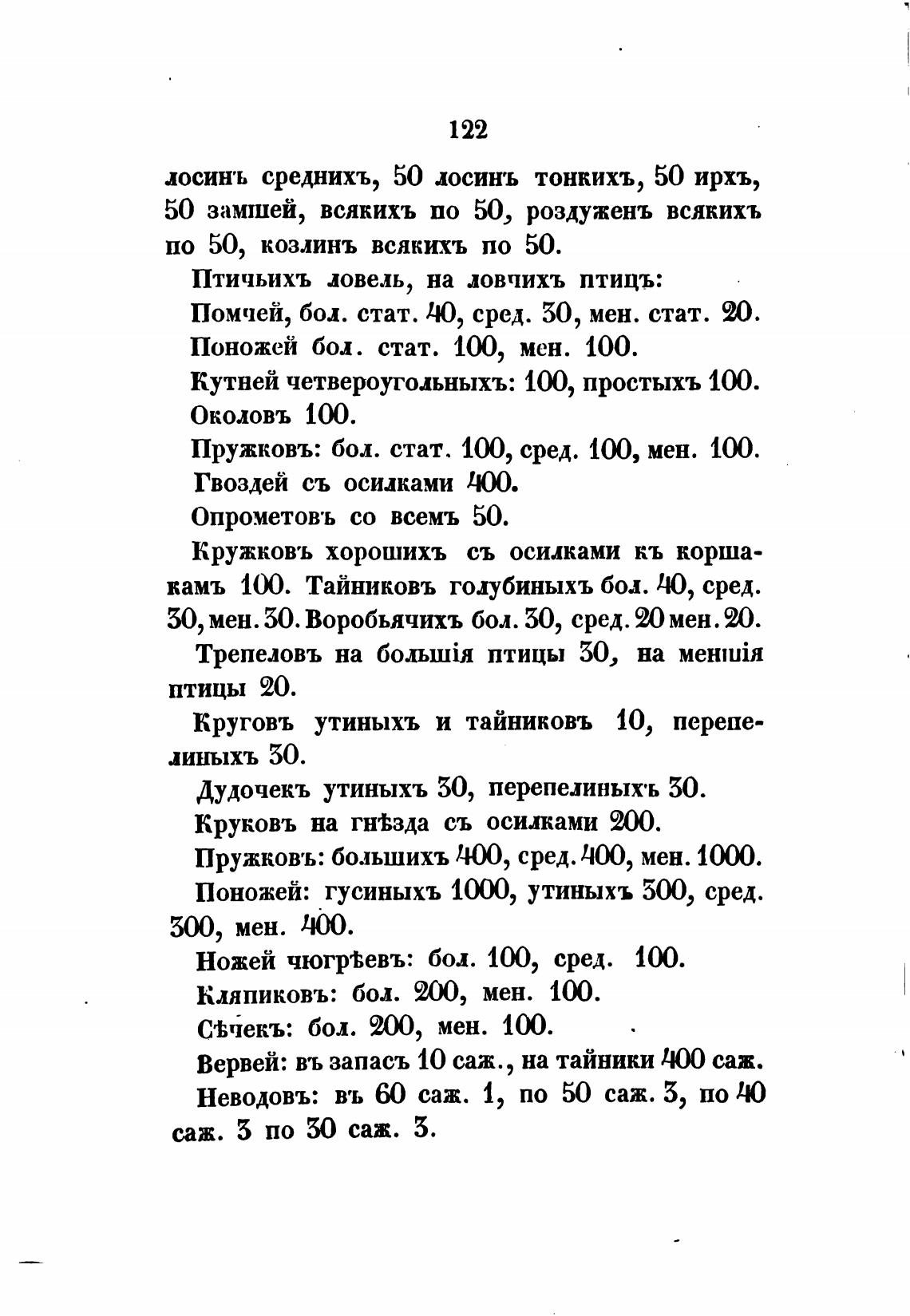 122

лосинъ среднихъ, 50 лосинъ тонкихъ, 50 ирхъ, 50 замшей, всякихъ по 50, роздуженъ всякихъ по 50, козлинъ всякихъ по 50.

Птичьихъ ловель, на ловчихъ птицъ:

Помчей, бол. стат. 40, сред. 30, мен. стат. 20.

Поножей бол. стат. 100, мен. 100.

Кутней четвероугольныхъ: 100, простыхъ 100.

Околовъ 100.

Пружковъ: бол. стат. 100, сред. 100, мен. 100.

Гвоздей съ осилками 400.

Опрометовъ со всемъ 50.

Кружковъ хорошихъ съ осилками къ коршакамъ 100. Тайниковъ голубиныхъ бол. 40, сред. 30, мен. 30. Воробьячихъ бол. 30, сред. 20 мен. 20.

Трепеловъ на большія птицы 30, на меншія птицы 20.

Круговъ утиныхъ и тайниковъ 10, перепелиныхъ 30.

Дудочекъ утиныхъ 30, перепелиныхъ 30.

Круковъ на гнѣзда съ осилками 200.

Пружковъ: большихъ 400, сред. 400, мен. 1000.

Поножей: гусиныхъ 1000, утиныхъ 300, сред. 300, мен. 400.

Ножей чюгрѣевъ: бол. 100, сред. 100.

Кляпиковъ: бол. 200, мен. 100.

Сѣчекъ: бол. 200, мен. 100.

Вервей: въ запасъ 10 саж., на тайники 400 саж.

Неводовъ: въ 60 саж. 1, по 50 саж. 3, по 40 саж. 3 по 30 саж. 3.